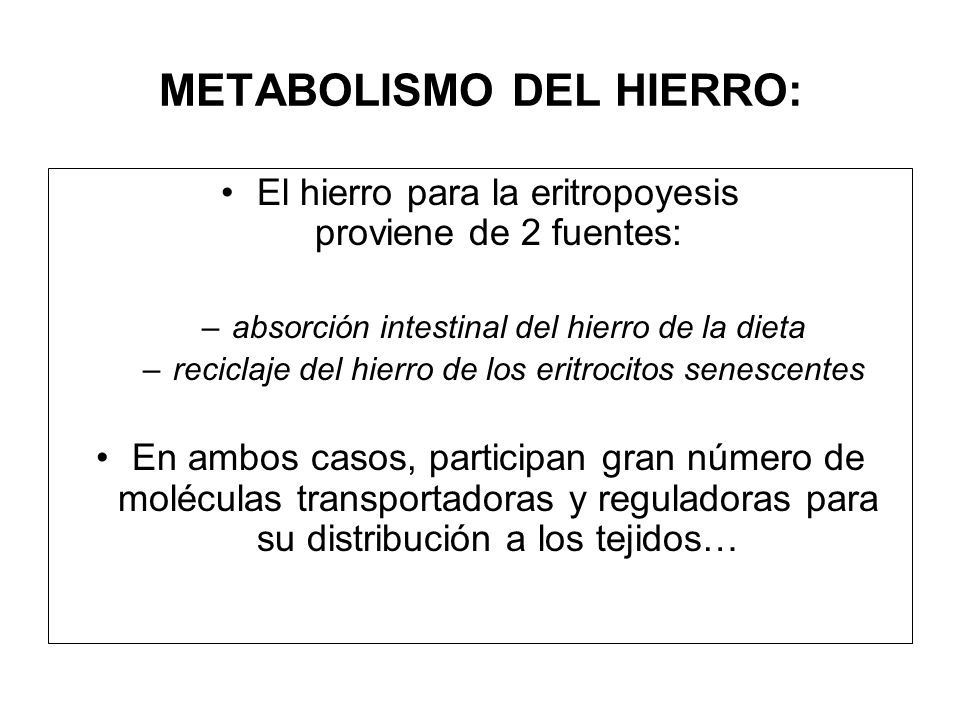 METABOLISMO DEL HIERRO:

• El hierro para la eritropoyesis proviene de 2 fuentes:

– absorción intestinal del hierro de la dieta
– reciclaje del hierro de los eritrocitos senescentes

• En ambos casos, participan gran número de moléculas transportadoras y reguladoras para su distribución a los tejidos…